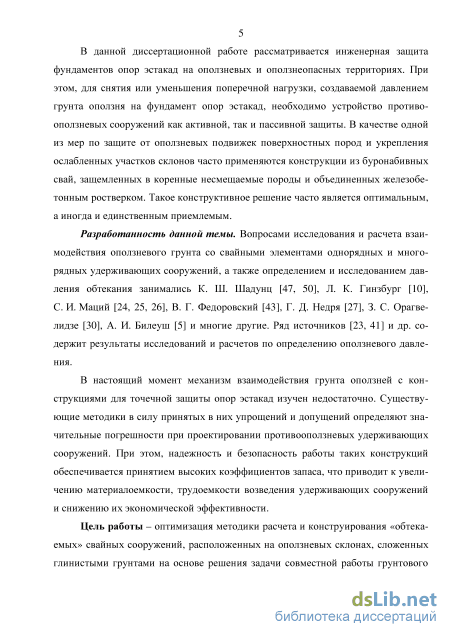 5

В данной диссертационной работе рассматривается инженерная защита фундаментов опор эстакад на оползневых и оползнеопасных территориях. При этом, для снятия или уменьшения поперечной нагрузки, создаваемой давлением грунта оползня на фундамент опор эстакад, необходимо устройство противооползневых сооружений как активной, так и пассивной защиты. В качестве одной из мер по защите от оползневых подвижек поверхностных пород и укрепления ослабленных участков склонов часто применяются конструкции из буронабивных свай, защемленных в коренные несмещаемые породы и объединенных железобетонным ростверком. Такое конструктивное решение часто является оптимальным, а иногда и единственным приемлемым.

Разработанность данной темы. Вопросами исследования и расчета взаимодействия оползневого грунта со свайными элементами однорядных и многорядных удерживающих сооружений, а также определением и исследованием давления обтекания занимались К. Ш. Шадунц [47, 50], Л. К. Гинзбург [10], С. И. Маций [24, 25, 26], В. Г. Федоровский [43], Г. Д. Недря [27], З. С. Орагвелидзе [30], А. И. Билеуш [5] и многие другие. Ряд источников [23, 41] и др. содержит результаты исследований и расчетов по определению оползневого давления.

В настоящий момент механизм взаимодействия грунта оползней с конструкциями для точечной защиты опор эстакад изучен недостаточно. Существующие методики в силу принятых в них упрощений и допущений определяют значительные погрешности при проектировании противооползневых удерживающих сооружений. При этом, надежность и безопасность работы таких конструкций обеспечивается принятием высоких коэффициентов запаса, что приводит к увеличению материалоемкости, трудоемкости возведения удерживающих сооружений и снижению их экономической эффективности.

Цель работы – оптимизация методики расчета и конструирования «обтекаемых» свайных сооружений, расположенных на оползневых склонах, сложенных глинистыми грунтами на основе решения задачи совместной работы грунтового

dsLib.net
библиотека диссертаций